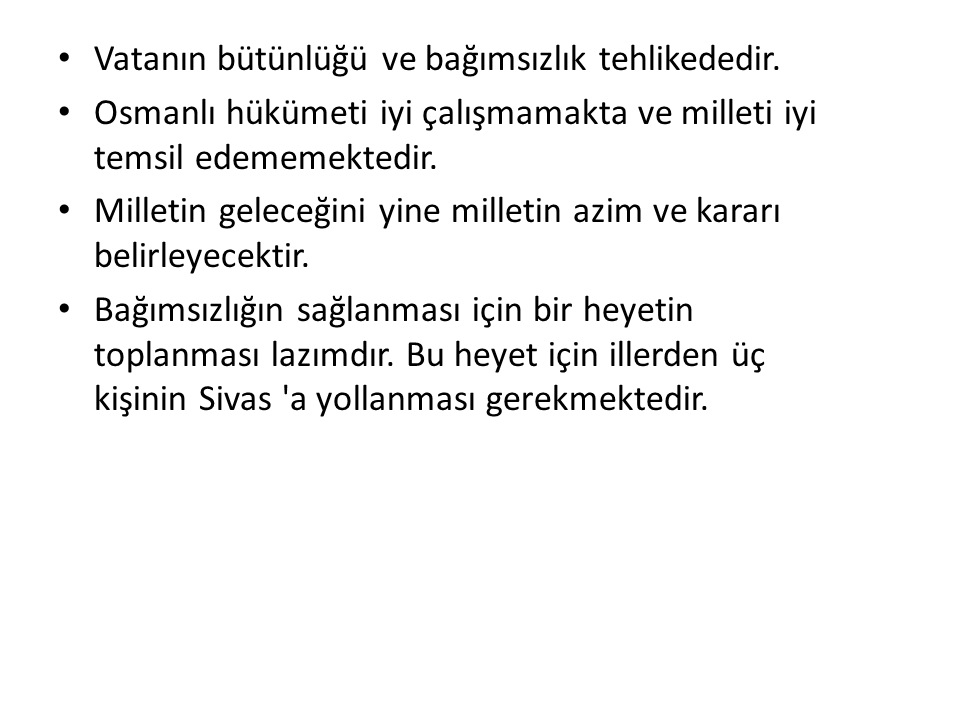 • Vatanın bütünlüğü ve bağımsızlık tehlikededir.
• Osmanlı hükümeti iyi çalışmamakta ve milleti iyi temsil edememektedir.
• Milletin geleceğini yine milletin azim ve kararı belirleyecektir.
• Bağımsızlığın sağlanması için bir heyetin toplanması lazımdır. Bu heyet için illerden üç kişinin Sivas 'a yollanması gerekmektedir.